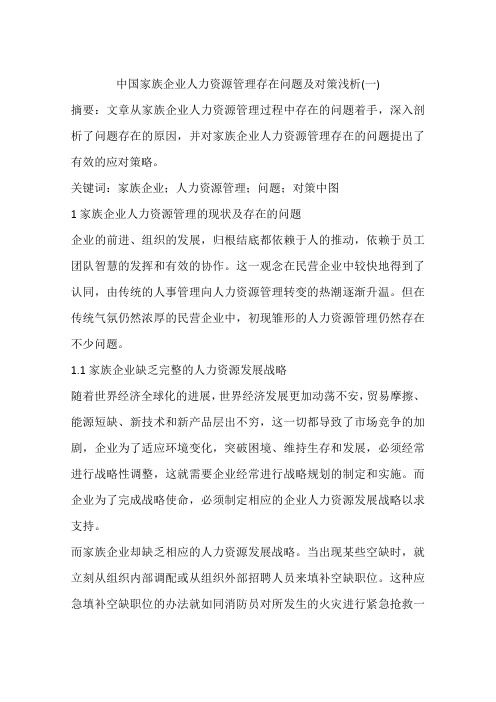 中国家族企业人力资源管理存在问题及对策浅析(一)

摘要：文章从家族企业人力资源管理过程中存在的问题着手，深入剖析了问题存在的原因，并对家族企业人力资源管理存在的问题提出了有效的应对策略。

关键词：家族企业；人力资源管理；问题；对策中图

1 家族企业人力资源管理的现状及存在的问题

企业的前进、组织的发展，归根结底都依赖于人的推动，依赖于员工团队智慧的发挥和有效的协作。这一观念在民营企业中较快地得到了认同，由传统的人事管理向人力资源管理转变的热潮逐渐升温。但在传统气氛仍然浓厚的民营企业中，初现雏形的人力资源管理仍然存在不少问题。

1.1 家族企业缺乏完整的人力资源发展战略

随着世界经济全球化的进展，世界经济发展更加动荡不安，贸易摩擦、能源短缺、新技术和新产品层出不穷，这一切都导致了市场竞争的加剧，企业为了适应环境变化，突破困境、维持生存和发展，必须经常进行战略性调整，这就需要企业经常进行战略规划的制定和实施。而企业为了完成战略使命，必须制定相应的企业人力资源发展战略以求支持。

而家族企业却缺乏相应的人力资源发展战略。当出现某些空缺时，就立刻从组织内部调配或从组织外部招聘人员来填补空缺职位。这种应急填补空缺职位的办法就如同消防员对所发生的火灾进行紧急抢救一